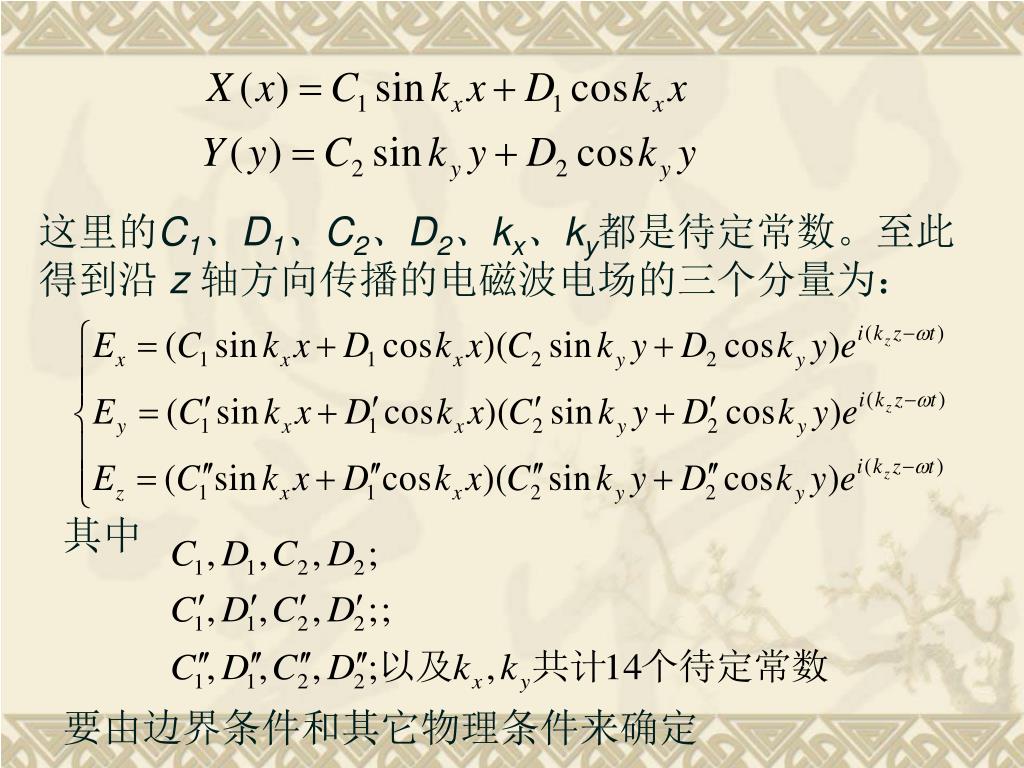 $X(x) = C_1 \sin k_x x + D_1 \cos k_x x$

$Y(y) = C_2 \sin k_y y + D_2 \cos k_y y$

这里的$C_1$、$D_1$、$C_2$、$D_2$、$k_x$、$k_y$都是待定常数。至此得到沿 $z$ 轴方向传播的电磁波电场的三个分量为：

$\begin{cases} E_x = (C_1 \sin k_x x + D_1 \cos k_x x)(C_2 \sin k_y y + D_2 \cos k_y y)e^{i(k_z z - \omega t)} \\ E_y = (C_1' \sin k_x x + D_1' \cos k_x x)(C_2' \sin k_y y + D_2' \cos k_y y)e^{i(k_z z - \omega t)} \\ E_z = (C_1'' \sin k_x x + D_1'' \cos k_x x)(C_2'' \sin k_y y + D_2'' \cos k_y y)e^{i(k_z z - \omega t)} \end{cases}$

其中 $C_1, D_1, C_2, D_2;$

$C_1', D_1', C_2', D_2';;$

$C_1'', D_1'', C_2'', D_2'';$以及$k_x, k_y$共计14个待定常数

要由边界条件和其它物理条件来确定